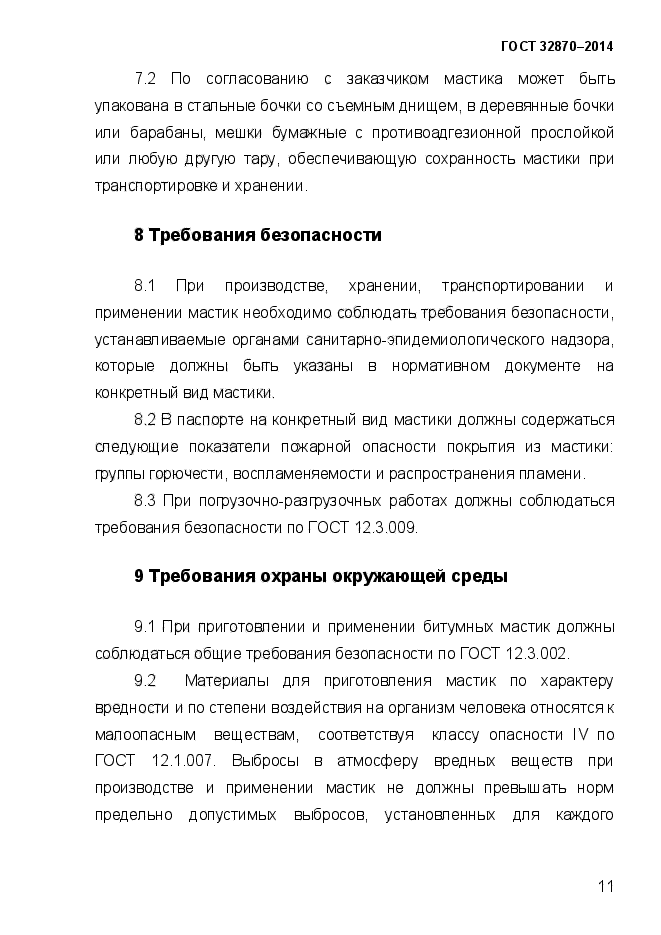 ГОСТ 32870–2014

7.2 По согласованию с заказчиком мастика может быть упакована в стальные бочки со съемным днищем, в деревянные бочки или барабаны, мешки бумажные с противоадгезионной прослойкой или любую другую тару, обеспечивающую сохранность мастики при транспортировке и хранении.

8 Требования безопасности

8.1 При производстве, хранении, транспортировании и применении мастик необходимо соблюдать требования безопасности, устанавливаемые органами санитарно-эпидемиологического надзора, которые должны быть указаны в нормативном документе на конкретный вид мастики.

8.2 В паспорте на конкретный вид мастики должны содержаться следующие показатели пожарной опасности покрытия из мастики: группы горючести, воспламеняемости и распространения пламени.

8.3 При погрузочно-разгрузочных работах должны соблюдаться требования безопасности по ГОСТ 12.3.009.

9 Требования охраны окружающей среды

9.1 При приготовлении и применении битумных мастик должны соблюдаться общие требования безопасности по ГОСТ 12.3.002.

9.2 Материалы для приготовления мастик по характеру вредности и по степени воздействия на организм человека относятся к малоопасным веществам, соответствуя классу опасности IV по ГОСТ 12.1.007. Выбросы в атмосферу вредных веществ при производстве и применении мастик не должны превышать норм предельно допустимых выбросов, установленных для каждого

11